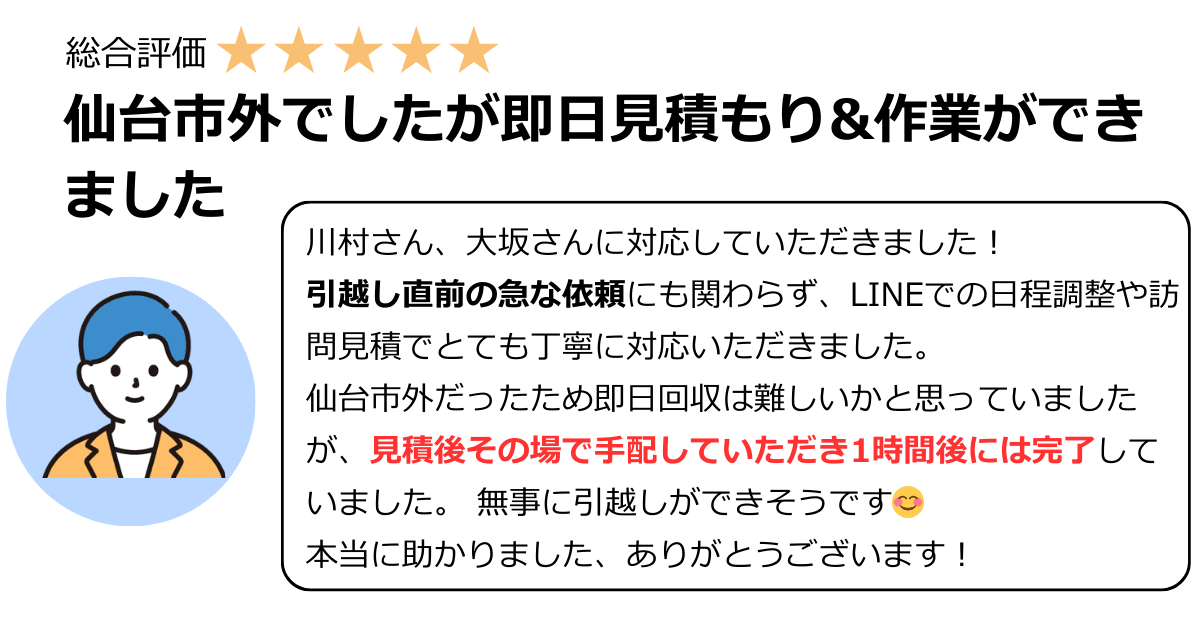 総合評価 ★★★★★

仙台市外でしたが即日見積もり&作業ができました

川村さん、大坂さんに対応していただきました！
引越し直前の急な依頼にも関わらず、LINEでの日程調整や訪問見積でとても丁寧に対応いただきました。
仙台市外だったため即日回収は難しいかと思っていましたが、見積後その場で手配していただき1時間後には完了していました。 無事に引越しができそうです😊
本当に助かりました、ありがとうございます！